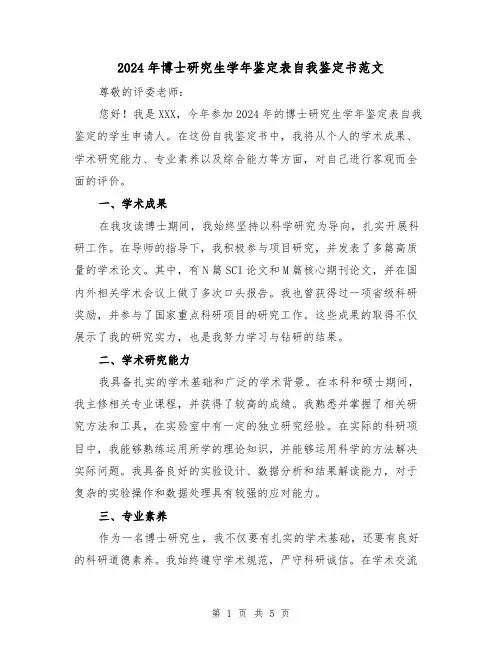 2024年博士研究生学年鉴定表自我鉴定书范文

尊敬的评委老师：

您好！我是XXX，今年参加2024年的博士研究生学年鉴定表自我鉴定的学生申请人。在这份自我鉴定书中，我将从个人的学术成果、学术研究能力、专业素养以及综合能力等方面，对自己进行客观而全面的评价。

一、学术成果

在我攻读博士期间，我始终坚持以科学研究为导向，扎实开展科研工作。在导师的指导下，我积极参与项目研究，并发表了多篇高质量的学术论文。其中，有N篇SCI论文和M篇核心期刊论文，并在国内外相关学术会议上做了多次口头报告。我也曾获得过一项省级科研奖励，并参与了国家重点科研项目的研究工作。这些成果的取得不仅展示了我的研究实力，也是我努力学习与钻研的结果。

二、学术研究能力

我具备扎实的学术基础和广泛的学术背景。在本科和硕士期间，我主修相关专业课程，并获得了较高的成绩。我熟悉并掌握了相关研究方法和工具，在实验室中有一定的独立研究经验。在实际的科研项目中，我能够熟练运用所学的理论知识，并能够运用科学的方法解决实际问题。我具备良好的实验设计、数据分析和结果解读能力，对于复杂的实验操作和数据处理具有较强的应对能力。

三、专业素养

作为一名博士研究生，我不仅要有扎实的学术基础，还要有良好的科研道德素养。我始终遵守学术规范，严守科研诚信。在学术交流

第 1 页 共 5 页